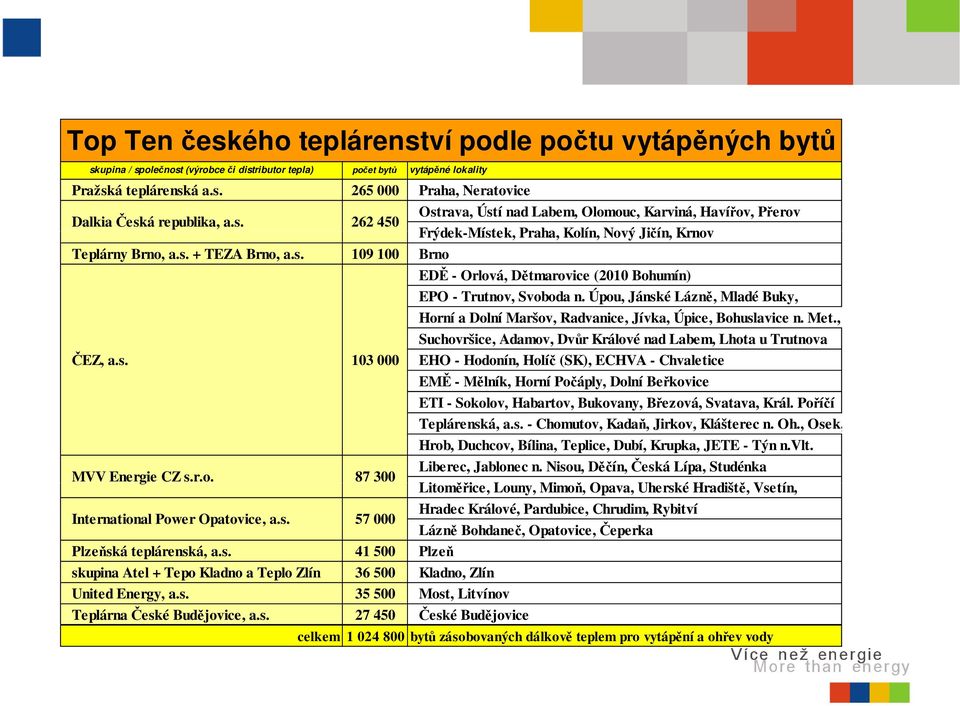 Top Ten českého teplárenství podle počtu vytápěných bytů

| skupina / společnost (výrobce či distributor tepla) | počet bytů | vytápěné lokality |
|---|---|---|
| Pražská teplárenská a.s. | 265 000 | Praha, Neratovice |
| Dalkia Česká republika, a.s. | 262 450 | Ostrava, Ústí nad Labem, Olomouc, Karviná, Havířov, Přerov Frýdek-Místek, Praha, Kolín, Nový Jičín, Krnov |
| Teplárny Brno, a.s. + TEZA Brno, a.s. | 109 100 | Brno |
| ČEZ, a.s. | 103 000 | EDĚ - Orlová, Dětmarovice (2010 Bohumín) EPO - Trutnov, Svoboda n. Úpou, Jánské Lázně, Mladé Buky, Horní a Dolní Maršov, Radvanice, Jívka, Úpice, Bohuslavice n. Met., Suchovršice, Adamov, Dvůr Králové nad Labem, Lhota u Trutnova EHO - Hodonín, Holíč (SK), ECHVA - Chvaletice EMĚ - Mělník, Horní Počáply, Dolní Beřkovice ETI - Sokolov, Habartov, Bukovany, Březová, Svatava, Král. Poříčí Teplárenská, a.s. - Chomutov, Kadaň, Jirkov, Klášterec n. Oh., Osek. Hrob, Duchcov, Bílina, Teplice, Dubí, Krupka, JETE - Týn n.Vlt. |
| MVV Energie CZ s.r.o. | 87 300 | Liberec, Jablonec n. Nisou, Děčín, Česká Lípa, Studénka Litoměřice, Louny, Mimoň, Opava, Uherské Hradiště, Vsetín, |
| International Power Opatovice, a.s. | 57 000 | Hradec Králové, Pardubice, Chrudim, Rybitví Lázně Bohdaneč, Opatovice, Čeperka |
| Plzeňská teplárenská, a.s. | 41 500 | Plzeň |
| skupina Atel + Tepo Kladno a Teplo Zlín | 36 500 | Kladno, Zlín |
| United Energy, a.s. | 35 500 | Most, Litvínov |
| Teplárna České Budějovice, a.s. | 27 450 | České Budějovice |
| celkem | 1 024 800 | bytů zásobovaných dálkově teplem pro vytápění a ohřev vody |

Více než energie
More than energy